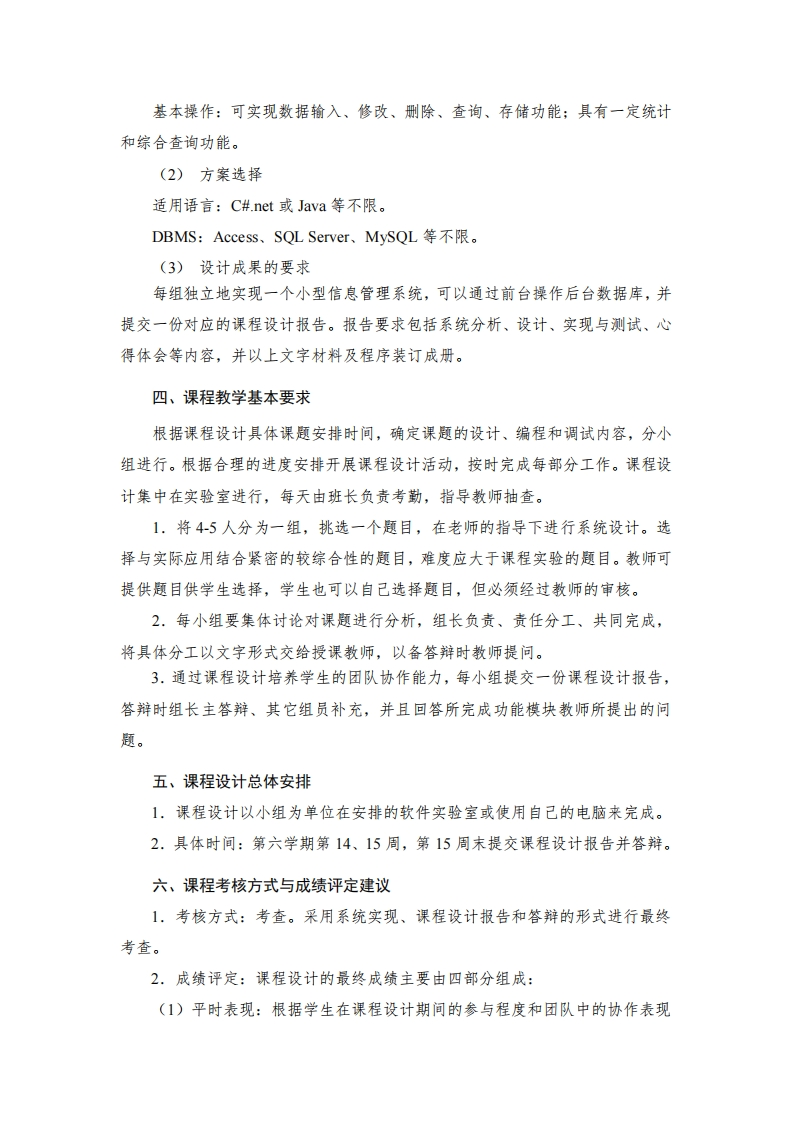 基本操作：可实现数据输入、修改、删除、查询、存储功能；具有一定统计和综合查询功能。

（2） 方案选择

适用语言：C#.net 或 Java 等不限。

DBMS：Access、SQL Server、MySQL 等不限。

（3） 设计成果的要求

每组独立地实现一个小型信息管理系统，可以通过前台操作后台数据库，并提交一份对应的课程设计报告。报告要求包括系统分析、设计、实现与测试、心得体会等内容，并以上文字材料及程序装订成册。

四、课程教学基本要求

根据课程设计具体课题安排时间，确定课题的设计、编程和调试内容，分小组进行。根据合理的进度安排开展课程设计活动，按时完成每部分工作。课程设计集中在实验室进行，每天由班长负责考勤，指导教师抽查。

1．将 4-5 人分为一组，挑选一个题目，在老师的指导下进行系统设计。选择与实际应用结合紧密的较综合性的题目，难度应大于课程实验的题目。教师可提供题目供学生选择，学生也可以自己选择题目，但必须经过教师的审核。

2．每小组要集体讨论对课题进行分析，组长负责、责任分工、共同完成，将具体分工以文字形式交给授课教师，以备答辩时教师提问。

3．通过课程设计培养学生的团队协作能力，每小组提交一份课程设计报告，答辩时组长主答辩、其它组员补充，并且回答所完成功能模块教师所提出的问题。

五、课程设计总体安排

1．课程设计以小组为单位在安排的软件实验室或使用自己的电脑来完成。

2．具体时间：第六学期第 14、15 周，第 15 周末提交课程设计报告并答辩。

六、课程考核方式与成绩评定建议

1．考核方式：考查。采用系统实现、课程设计报告和答辩的形式进行最终考查。

2．成绩评定：课程设计的最终成绩主要由四部分组成：

（1）平时表现：根据学生在课程设计期间的参与程度和团队中的协作表现